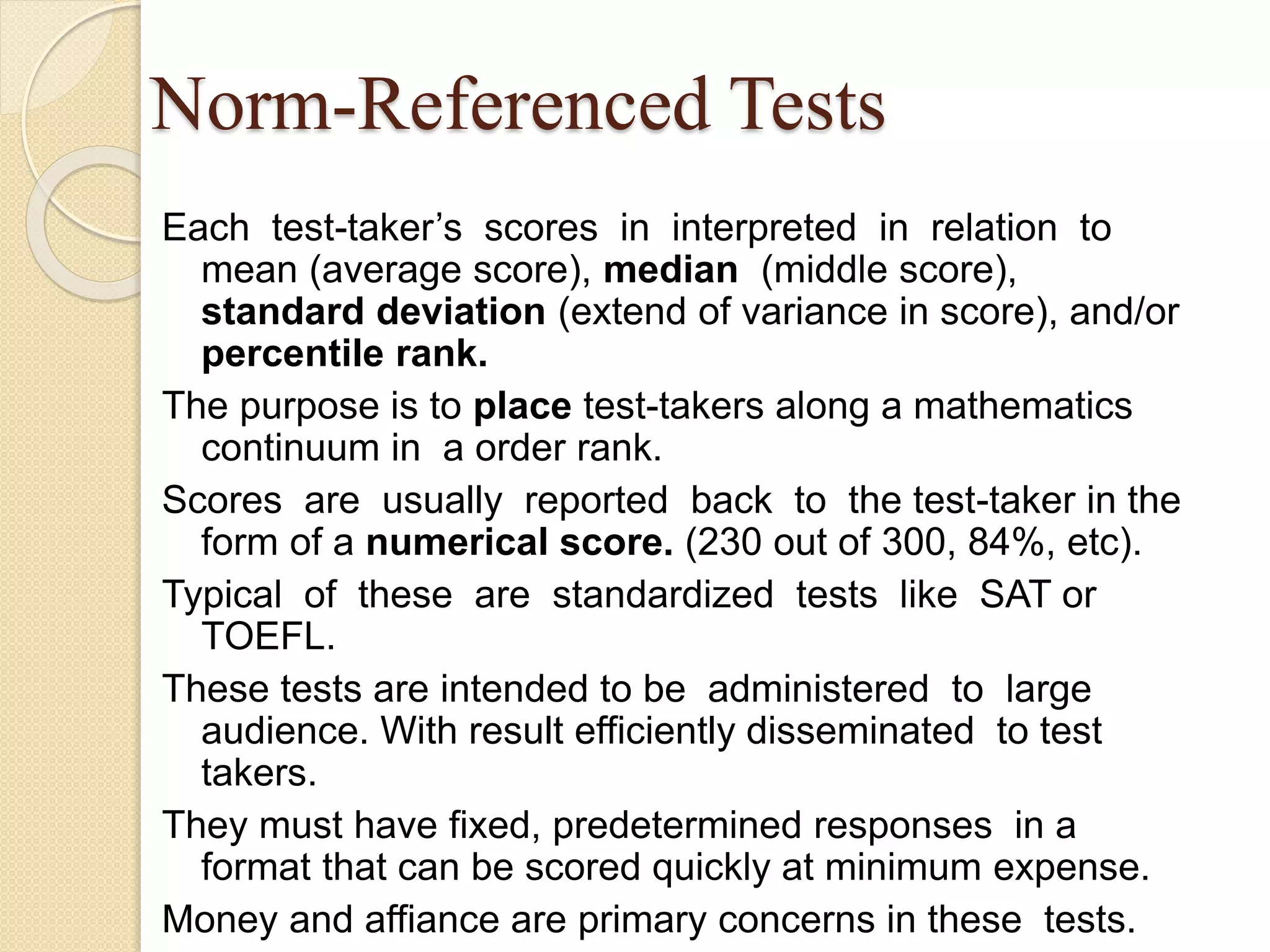 Norm-Referenced Tests

Each test-taker's scores in interpreted in relation to mean (average score), median (middle score), standard deviation (extend of variance in score), and/or percentile rank.

The purpose is to place test-takers along a mathematics continuum in a order rank.

Scores are usually reported back to the test-taker in the form of a numerical score. (230 out of 300, 84%, etc).

Typical of these are standardized tests like SAT or TOEFL.

These tests are intended to be administered to large audience. With result efficiently disseminated to test takers.

They must have fixed, predetermined responses in a format that can be scored quickly at minimum expense.

Money and affiance are primary concerns in these tests.